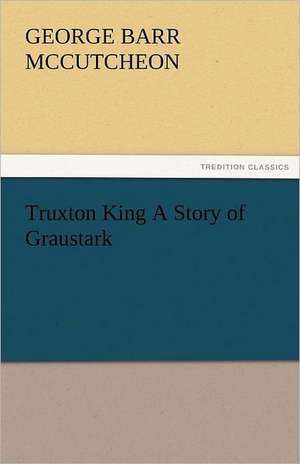 GEORGE BARR MCCUTCHEON

TREDITION CLASSICS

Truxton King A Story of Graustark